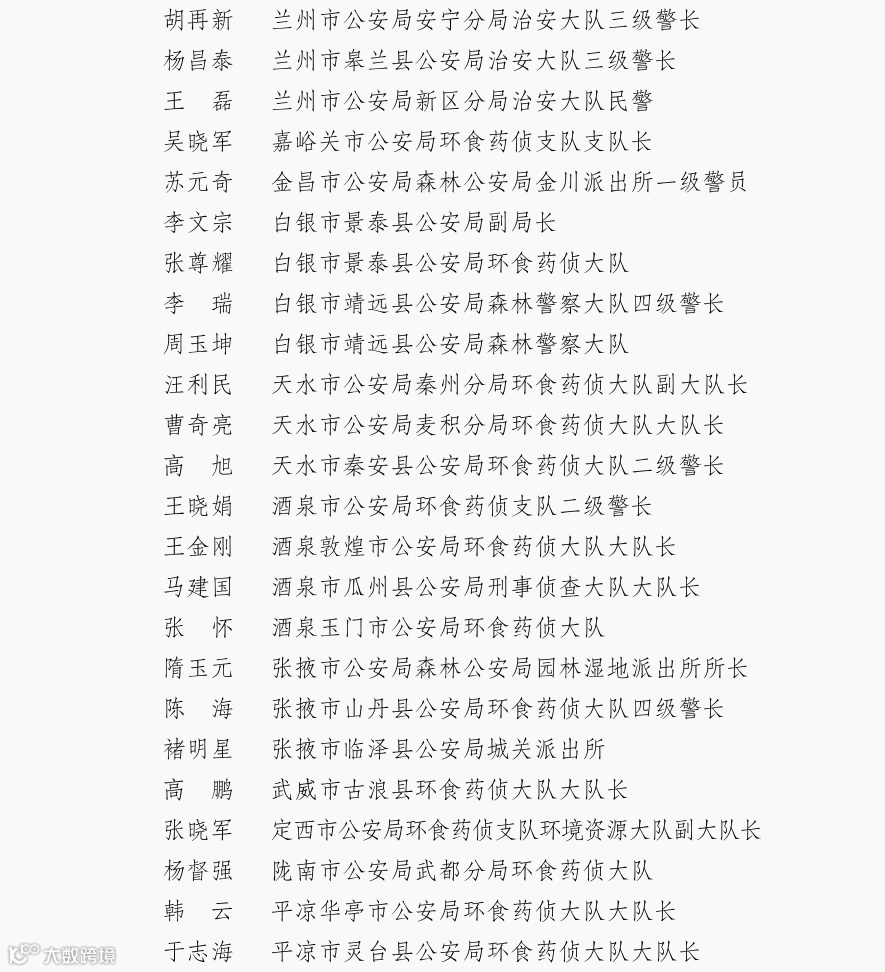 胡再新　兰州市公安局安宁分局治安大队三级警长
杨昌泰　兰州市皋兰县公安局治安大队三级警长
王　磊　兰州市公安局新区分局治安大队民警
吴晓军　嘉峪关市公安局环食药侦支队支队长
苏元奇　金昌市公安局森林公安局金川派出所一级警员
李文宗　白银市景泰县公安局副局长
张尊耀　白银市景泰县公安局环食药侦大队
李　瑞　白银市靖远县公安局森林警察大队四级警长
周玉坤　白银市靖远县公安局森林警察大队
汪利民　天水市公安局秦州分局环食药侦大队副大队长
曹奇亮　天水市公安局麦积分局环食药侦大队大队长
高　旭　天水市秦安县公安局环食药侦大队二级警长
王晓娟　酒泉市公安局环食药侦支队二级警长
王金刚　酒泉敦煌市公安局环食药侦大队大队长
马建国　酒泉市瓜州县公安局刑事侦查大队大队长
张　怀　酒泉玉门市公安局环食药侦大队
隋玉元　张掖市公安局森林公安局园林湿地派出所所长
陈　海　张掖市山丹县公安局环食药侦大队四级警长
褚明星　张掖市临泽县公安局城关派出所
高　鹏　武威市古浪县环食药侦大队大队长
张晓军　定西市公安局环食药侦支队环境资源大队副大队长
杨督强　陇南市公安局武都分局环食药侦大队
韩　云　平凉华亭市公安局环食药侦大队大队长
于志海　平凉市灵台县公安局环食药侦大队大队长
大数跨境